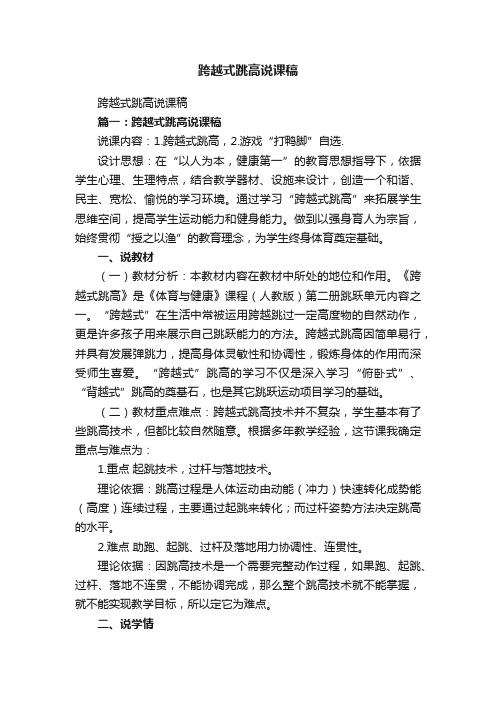 跨越式跳高说课稿

跨越式跳高说课稿

篇一：跨越式跳高说课稿

说课内容：1.跨越式跳高，2.游戏“打鸭脚”自选.

设计思想：在“以人为本，健康第一”的教育思想指导下，依据学生心理、生理特点，结合教学器材、设施来设计，创造一个和谐、民主、宽松、愉悦的学习环境。通过学习“跨越式跳高”来拓展学生思维空间，提高学生运动能力和健身能力。做到以强身育人为宗旨，始终贯彻“授之以渔”的教育理念，为学生终身体育奠定基础。

一、说教材

（一）教材分析：本教材内容在教材中所处的地位和作用。《跨越式跳高》是《体育与健康》课程（人教版）第二册跳跃单元内容之一。“跨越式”在生活中常被运用跨越跳过一定高度物的自然动作，更是许多孩子用来展示自己跳跃能力的方法。跨越式跳高因简单易行，并具有发展弹跳力，提高身体灵敏性和协调性，锻炼身体的作用而深受师生喜爱。“跨越式”跳高的学习不仅是深入学习“俯卧式”、“背越式”跳高的奠基石，也是其它跳跃运动项目学习的基础。

（二）教材重点难点：跨越式跳高技术并不复杂，学生基本有了些跳高技术，但都比较自然随意。根据多年教学经验，这节课我确定重点与难点为：

1.重点 起跳技术，过杆与落地技术。

理论依据：跳高过程是人体运动由动能（冲力）快速转化成势能（高度）连续过程，主要通过起跳来转化；而过杆姿势方法决定跳高的水平。

2.难点 助跑、起跳、过杆及落地用力协调性、连贯性。

理论依据：因跳高技术是一个需要完整动作过程，如果跑、起跳、过杆、落地不连贯，不能协调完成，那么整个跳高技术就不能掌握，就不能实现教学目标，所以定它为难点。

二、说学情